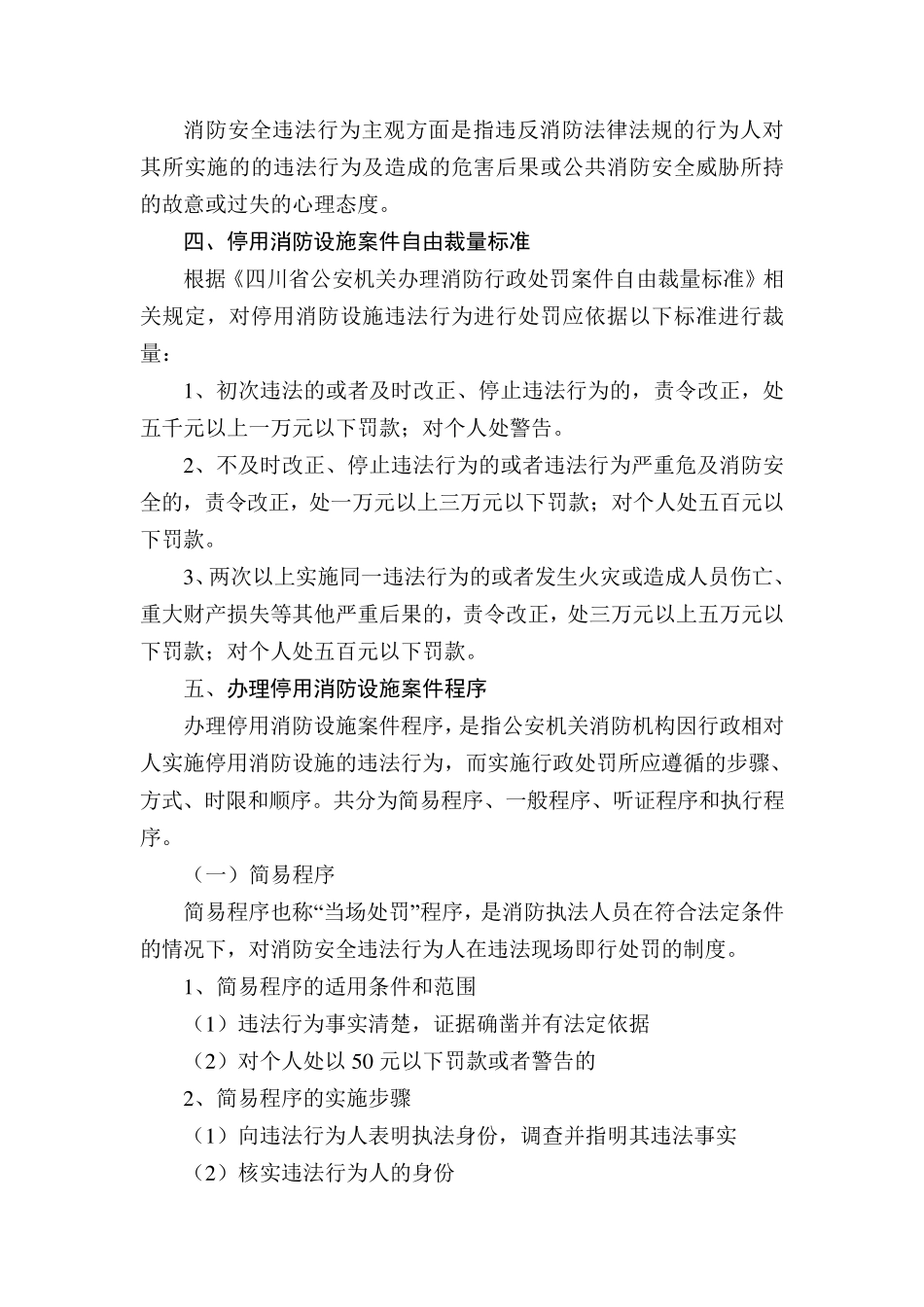 消防安全违法行为主观方面是指违反消防法律法规的行为人对其所实施的的违法行为及造成的危害后果或公共消防安全威胁所持的故意或过失的心理态度。

四、停用消防设施案件自由裁量标准

根据《四川省公安机关办理消防行政处罚案件自由裁量标准》相关规定，对停用消防设施违法行为进行处罚应依据以下标准进行裁量：

1、初次违法的或者及时改正、停止违法行为的，责令改正，处五千元以上一万元以下罚款；对个人处警告。

2、不及时改正、停止违法行为的或者违法行为严重危及消防安全的，责令改正，处一万元以上三万元以下罚款；对个人处五百元以下罚款。

3、两次以上实施同一违法行为的或者发生火灾或造成人员伤亡、重大财产损失等其他严重后果的，责令改正，处三万元以上五万元以下罚款；对个人处五百元以下罚款。

五、办理停用消防设施案件程序

办理停用消防设施案件程序，是指公安机关消防机构因行政相对人实施停用消防设施的违法行为，而实施行政处罚所应遵循的步骤、方式、时限和顺序。共分为简易程序、一般程序、听证程序和执行程序。

（一）简易程序

简易程序也称“当场处罚”程序，是消防执法人员在符合法定条件的情况下，对消防安全违法行为人在违法现场即行处罚的制度。

1、简易程序的适用条件和范围

（1）违法行为事实清楚，证据确凿并有法定依据

（2）对个人处以 50 元以下罚款或者警告的

2、简易程序的实施步骤

（1）向违法行为人表明执法身份，调查并指明其违法事实

（2）核实违法行为人的身份